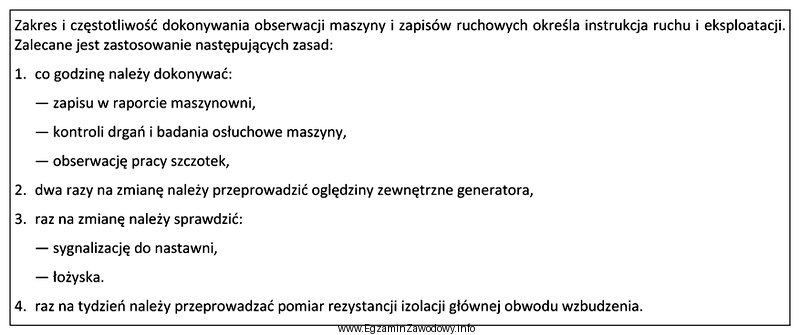 Zakres i częstotliwość dokonywania obserwacji maszyny i zapisów ruchowych określa instrukcja ruchu i eksploatacji. Zalecane jest zastosowanie następujących zasad:

1. co godzinę należy dokonywać:

— zapisu w raporcie maszynowni,

— kontroli drgań i badania osłuchowe maszyny,

— obserwację pracy szczotek,

2. dwa razy na zmianę należy przeprowadzić oględziny zewnętrzne generatora,

3. raz na zmianę należy sprawdzić:

— sygnalizację do nastawni,

— łożyska.

4. raz na tydzień należy przeprowadzać pomiar rezystancji izolacji głównej obwodu wzbudzenia.

www.EgzaminZawodowy.info